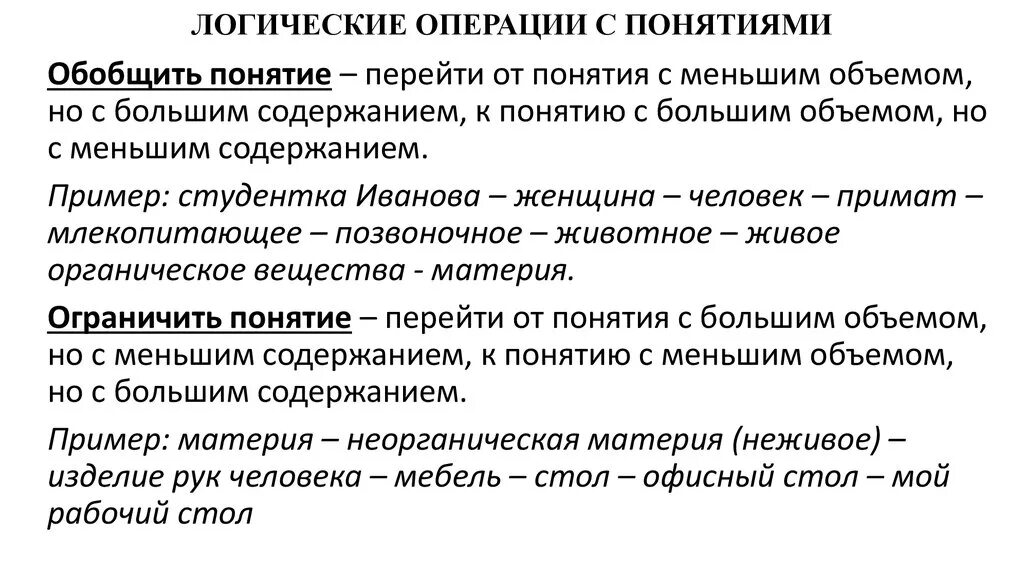 ЛОГИЧЕСКИЕ ОПЕРАЦИИ С ПОНЯТИЯМИ

Обобщить понятие – перейти от понятия с меньшим объемом, но с большим содержанием, к понятию с большим объемом, но с меньшим содержанием.

Пример: студентка Иванова – женщина – человек – примат – млекопитающее – позвоночное – животное – живое органическое вещества - материя.

Ограничить понятие – перейти от понятия с большим объемом, но с меньшим содержанием, к понятию с меньшим объемом, но с большим содержанием.

Пример: материя – неорганическая материя (неживое) – изделие рук человека – мебель – стол – офисный стол – мой рабочий стол